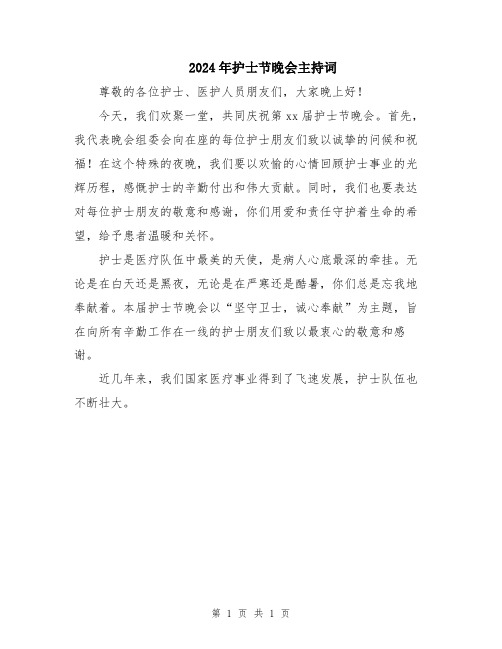 2024年护士节晚会主持词

尊敬的各位护士、医护人员朋友们，大家晚上好！

今天，我们欢聚一堂，共同庆祝第xx届护士节晚会。首先，我代表晚会组委会向在座的每位护士朋友们致以诚挚的问候和祝福！在这个特殊的夜晚，我们要以欢愉的心情回顾护士事业的光辉历程，感慨护士的辛勤付出和伟大贡献。同时，我们也要表达对每位护士朋友的敬意和感谢，你们用爱和责任守护着生命的希望，给予患者温暖和关怀。

护士是医疗队伍中最美的天使，是病人心底最深的牵挂。无论是在白天还是黑夜，无论是在严寒还是酷暑，你们总是忘我地奉献着。本届护士节晚会以“坚守卫士，诚心奉献”为主题，旨在向所有辛勤工作在一线的护士朋友们致以最衷心的敬意和感谢。

近几年来，我们国家医疗事业得到了飞速发展，护士队伍也不断壮大。

第 1 页 共 1 页